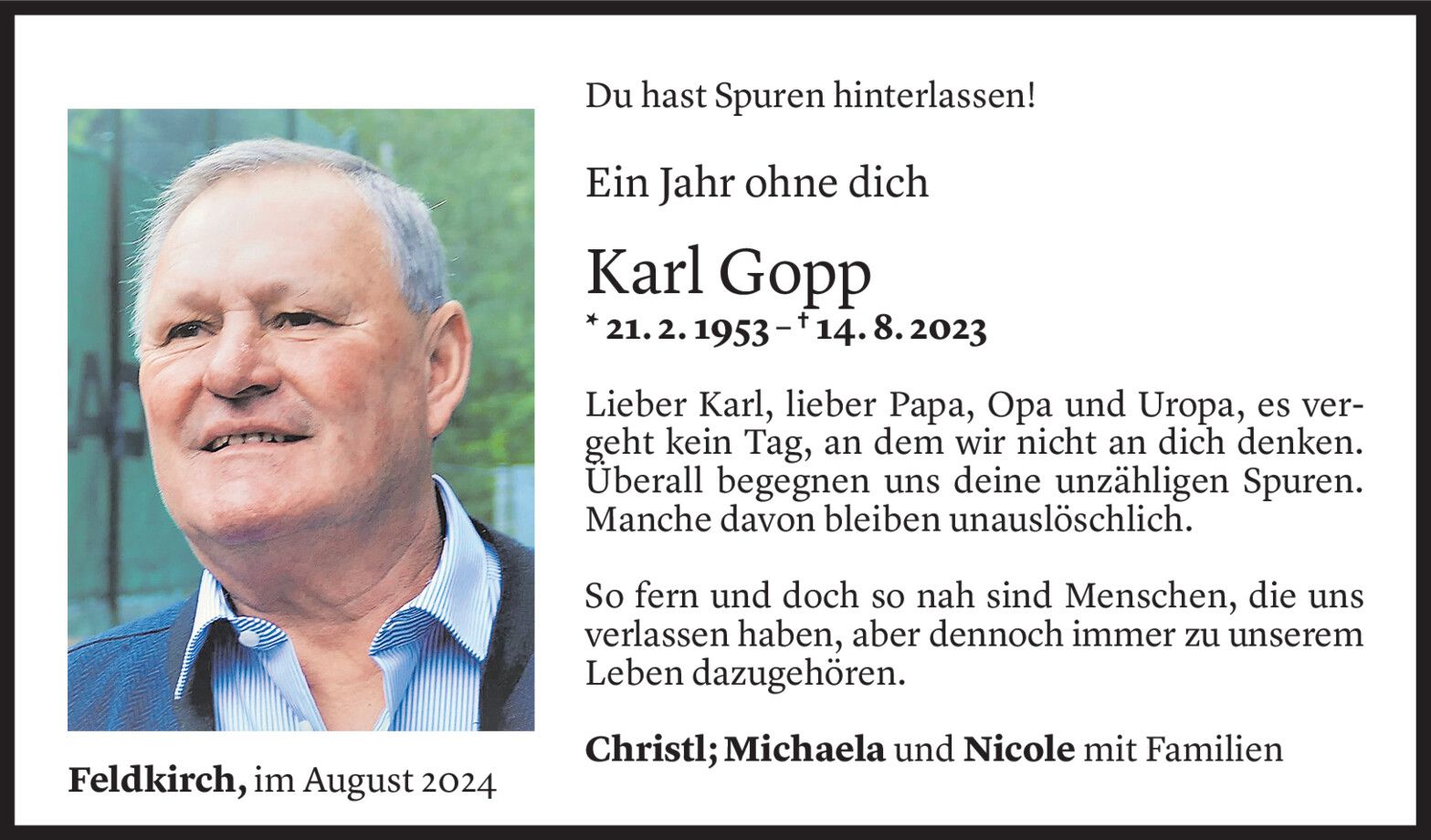 Du hast Spuren hinterlassen!

Ein Jahr ohne dich

Karl Gopp

* 21. 2. 1953 – † 14. 8. 2023

Lieber Karl, lieber Papa, Opa und Uropa, es vergeht kein Tag, an dem wir nicht an dich denken. Überall begegnen uns deine unzähligen Spuren. Manche davon bleiben unauslöschlich.

So fern und doch so nah sind Menschen, die uns verlassen haben, aber dennoch immer zu unserem Leben dazugehören.

Christl; Michaela und Nicole mit Familien

Feldkirch, im August 2024